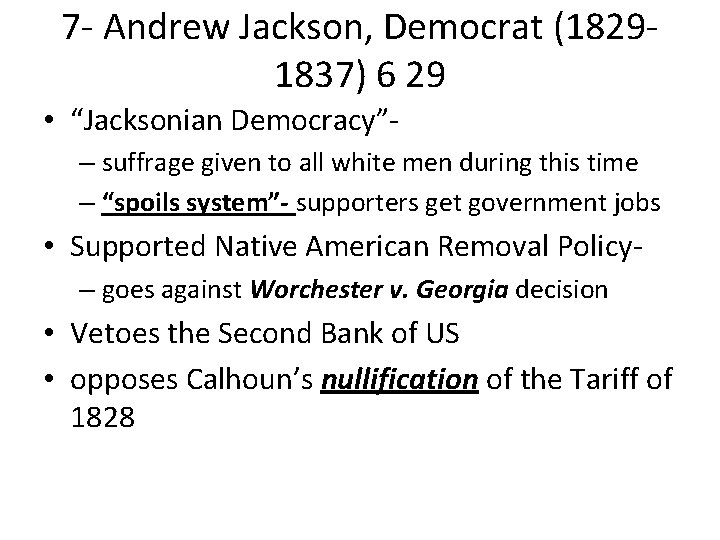 7- Andrew Jackson, Democrat (1829-1837) 6 29

• "Jacksonian Democracy"-
– suffrage given to all white men during this time
– "spoils system"- supporters get government jobs
• Supported Native American Removal Policy-
– goes against Worchester v. Georgia decision
• Vetoes the Second Bank of US
• opposes Calhoun's nullification of the Tariff of 1828